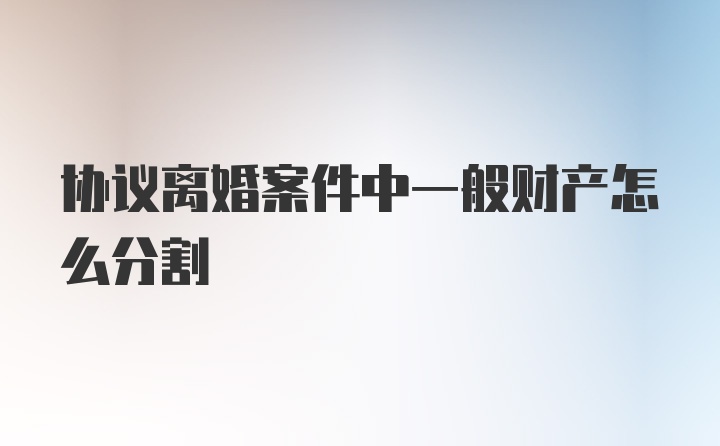 协议离婚案件中一般财产怎么分割